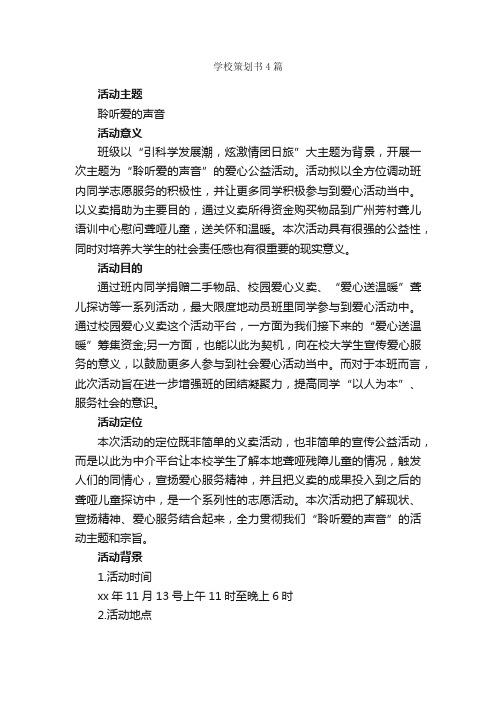 学校策划书4篇

活动主题

聆听爱的声音

活动意义

班级以“引科学发展潮，炫激情团日旅”大主题为背景，开展一次主题为“聆听爱的声音”的爱心公益活动。活动拟以全方位调动班内同学志愿服务的积极性，并让更多同学积极参与到爱心活动当中。以义卖捐助为主要目的，通过义卖所得资金购买物品到广州芳村聋儿语训中心慰问聋哑儿童，送关怀和温暖。本次活动具有很强的公益性，同时对培养大学生的社会责任感也有很重要的现实意义。

活动目的

通过班内同学捐赠二手物品、校园爱心义卖、“爱心送温暖”聋儿探访等一系列活动，最大限度地动员班里同学参与到爱心活动中。通过校园爱心义卖这个活动平台，一方面为我们接下来的“爱心送温暖”筹集资金;另一方面，也能以此为契机，向在校大学生宣传爱心服务的意义，以鼓励更多人参与到社会爱心活动当中。而对于本班而言，此次活动旨在进一步增强班的团结凝聚力，提高同学“以人为本”、服务社会的意识。

活动定位

本次活动的定位既非简单的义卖活动，也非简单的宣传公益活动，而是以此为中介平台让本校学生了解本地聋哑残障儿童的情况，触发人们的同情心，宣扬爱心服务精神，并且把义卖的成果投入到之后的聋哑儿童探访中，是一个系列性的志愿活动。本次活动把了解现状、宣扬精神、爱心服务结合起来，全力贯彻我们“聆听爱的声音”的活动主题和宗旨。

活动背景

1.活动时间

xx年11月13号上午11时至晚上6时

2.活动地点